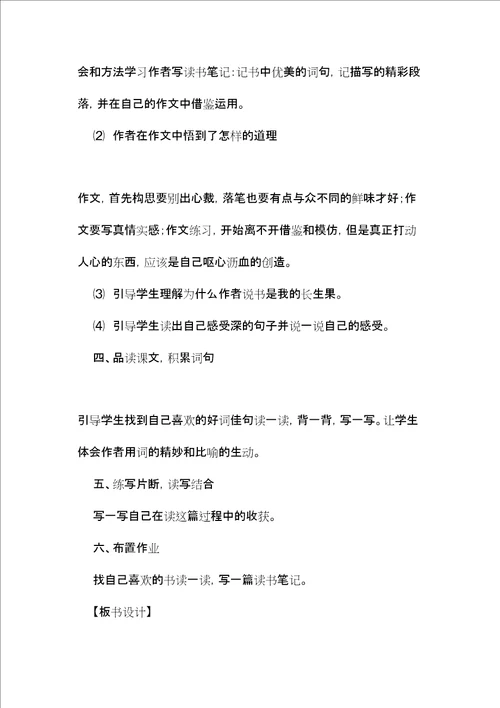 会和方法学习作者写读书笔记:记书中优美的词句,记描写的精彩段落,并在自己的作文中借鉴运用。

⑵ 作者在作文中悟到了怎样的道理

作文,首先构思要别出心裁,落笔也要有点与众不同的鲜味才好;作文要写真情实感;作文练习,开始离不开借鉴和模仿,但是真正打动人心的东西,应该是自己呕心沥血的创造。

⑶ 引导学生理解为什么作者说书是我的长生果。

⑷ 引导学生读出自己感受深的句子并说一说自己的感受。

四、品读课文,积累词句

引导学生找到自己喜欢的好词佳句读一读,背一背,写一写。让学生体会作者用词的精妙和比喻的生动。

五、练写片断,读写结合

写一写自己在读这篇过程中的收获。

六、布置作业

找自己喜欢的书读一读,写一篇读书笔记。

【板书设计】